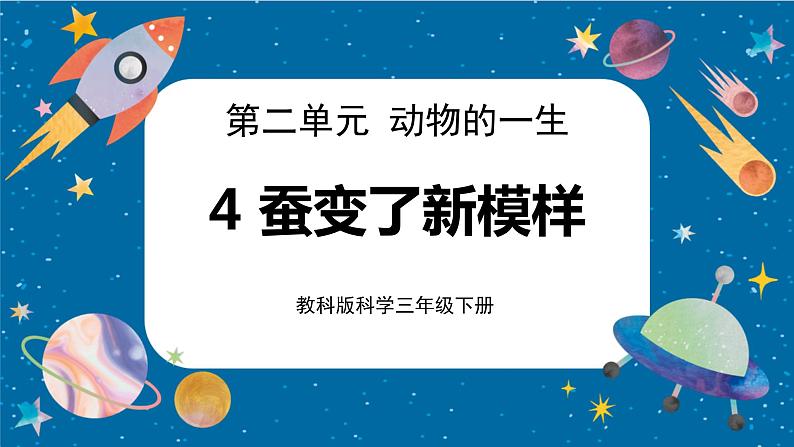 第二单元 动物的一生

4 蚕变了新模样

教科版科学三年级下册